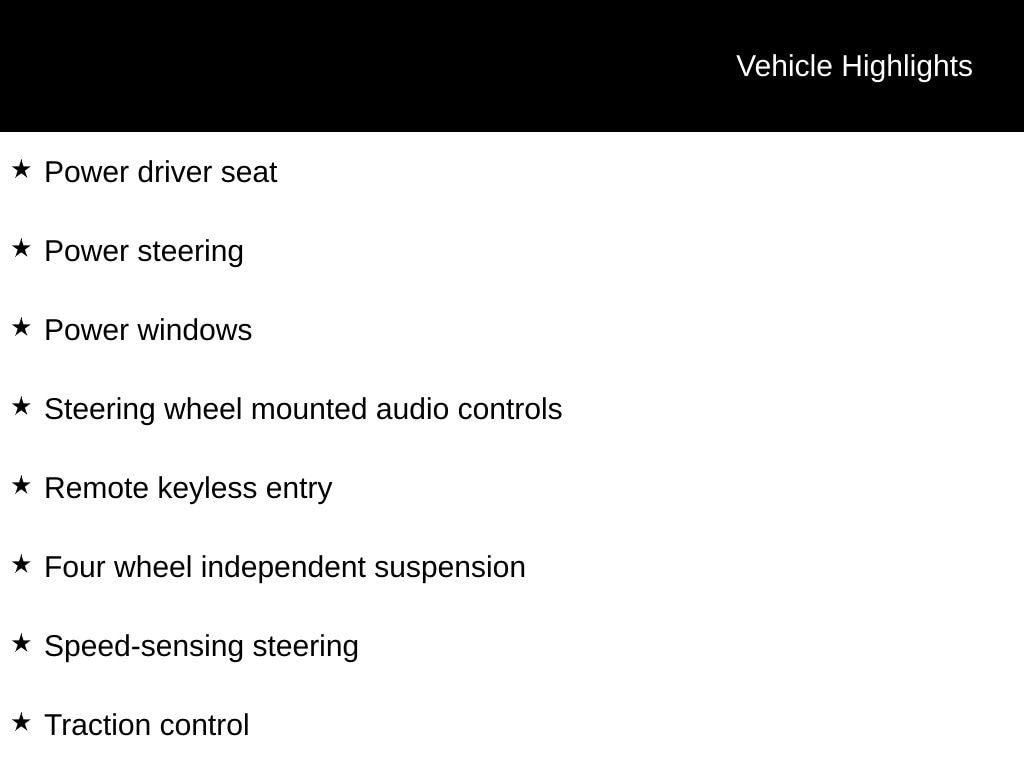 Vehicle Highlights

★ Power driver seat

★ Power steering

★ Power windows

★ Steering wheel mounted audio controls

★ Remote keyless entry

★ Four wheel independent suspension

★ Speed-sensing steering

★ Traction control